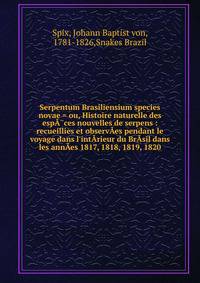 Spix, Johann Baptist von, 1781-1826,Snakes Brazil

Serpentum Brasiliensium species novae = ou, Histoire naturelle des espÃ¨ces nouvelles de serpens : recueillies et observÃes pendant le voyage dans l'intÃrieur du BrÃsil dans les annÃes 1817, 1818, 1819, 1820